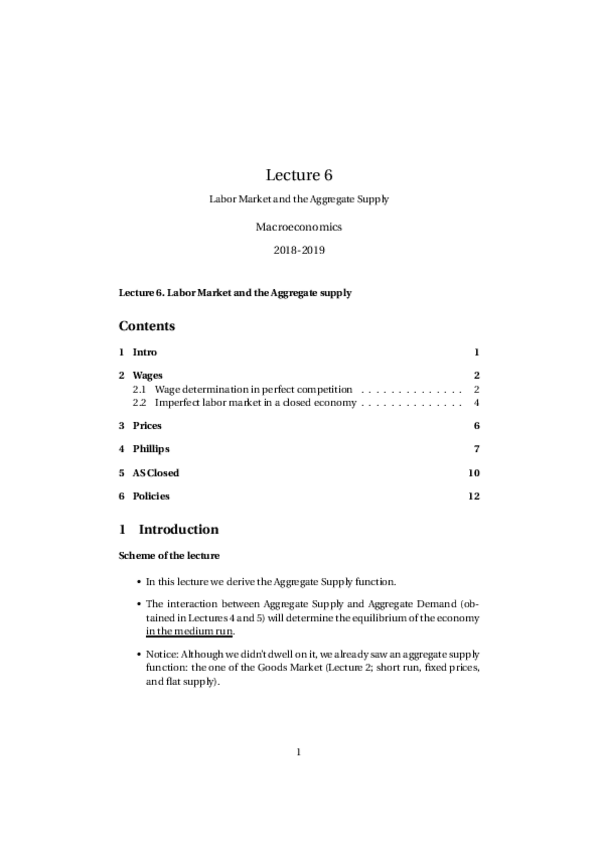 Lecture 6

Labor Market and the Aggregate Supply

Macroeconomics

2018-2019

Lecture 6. Labor Market and the Aggregate supply

Contents

1 Intro 1

2 Wages 2
2.1 Wage determination in perfect competition . . . . . . . . . . . . . . 2
2.2 Imperfect labor market in a closed economy . . . . . . . . . . . . . . 4

3 Prices 6

4 Phillips 7

5 AS Closed 10

6 Policies 12

1 Introduction

Scheme of the lecture

• In this lecture we derive the Aggregate Supply function.

• The interaction between Aggregate Supply and Aggregate Demand (obtained in Lectures 4 and 5) will determine the equilibrium of the economy in the medium run.

• Notice: Although we didn't dwell on it, we already saw an aggregate supply function: the one of the Goods Market (Lecture 2; short run, fixed prices, and flat supply).

1